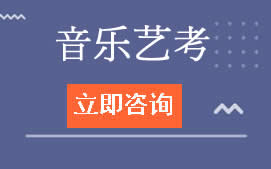 音乐艺考

立即咨询